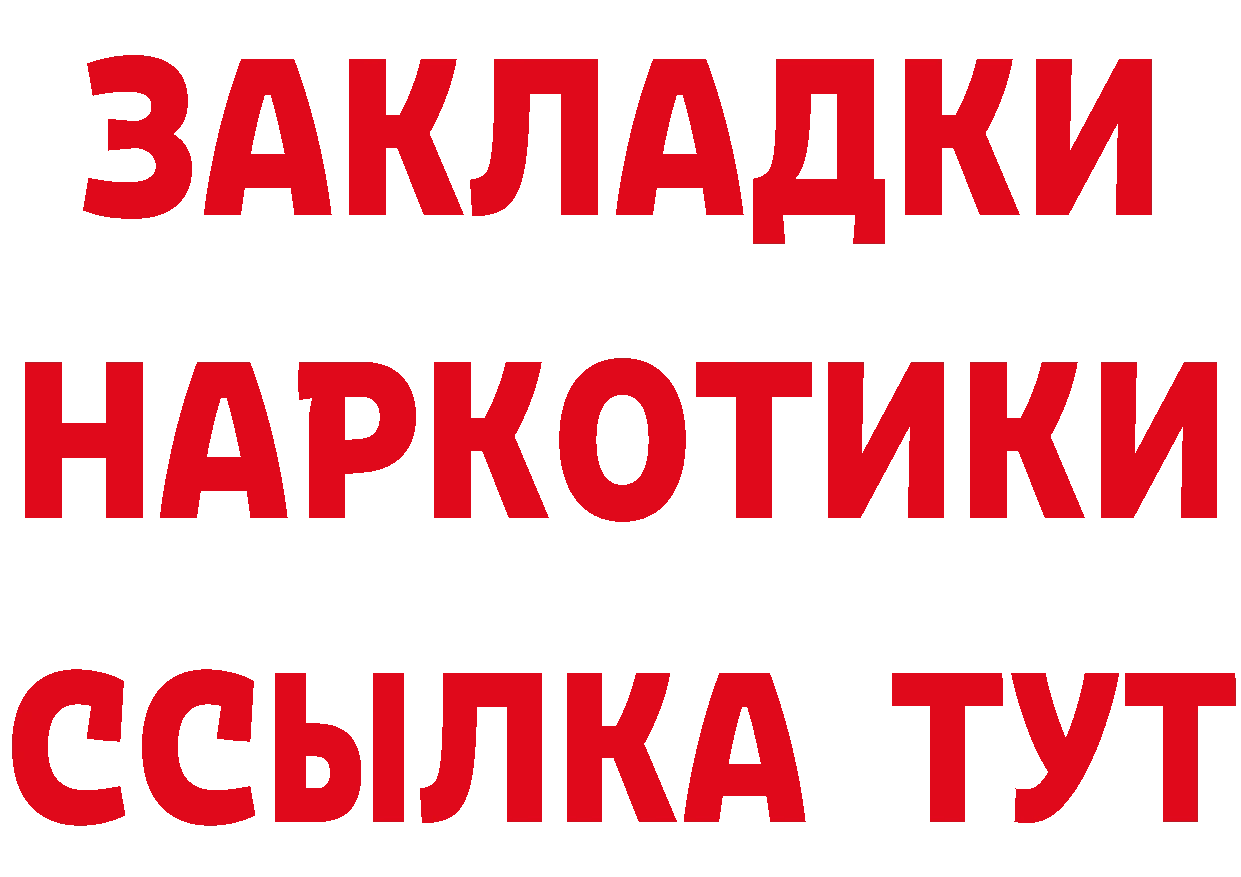 ЗАКЛАДКИ НАРКОТИКИ ССЫЛКА ТУТ